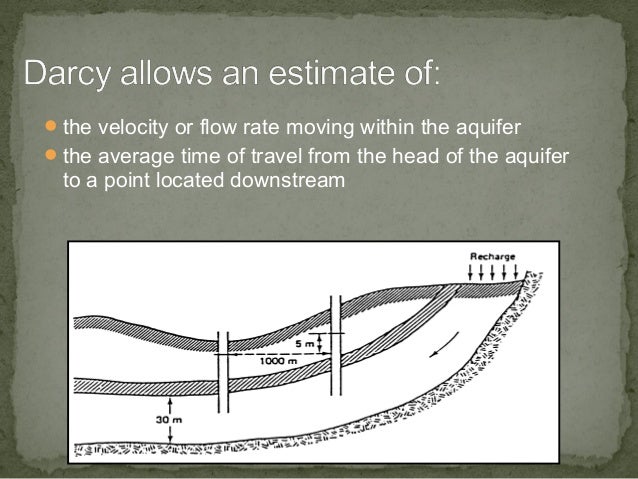 Darcy allows an estimate of:

• the velocity or flow rate moving within the aquifer
• the average time of travel from the head of the aquifer to a point located downstream

Recharge

5 m

1000 m

30 m